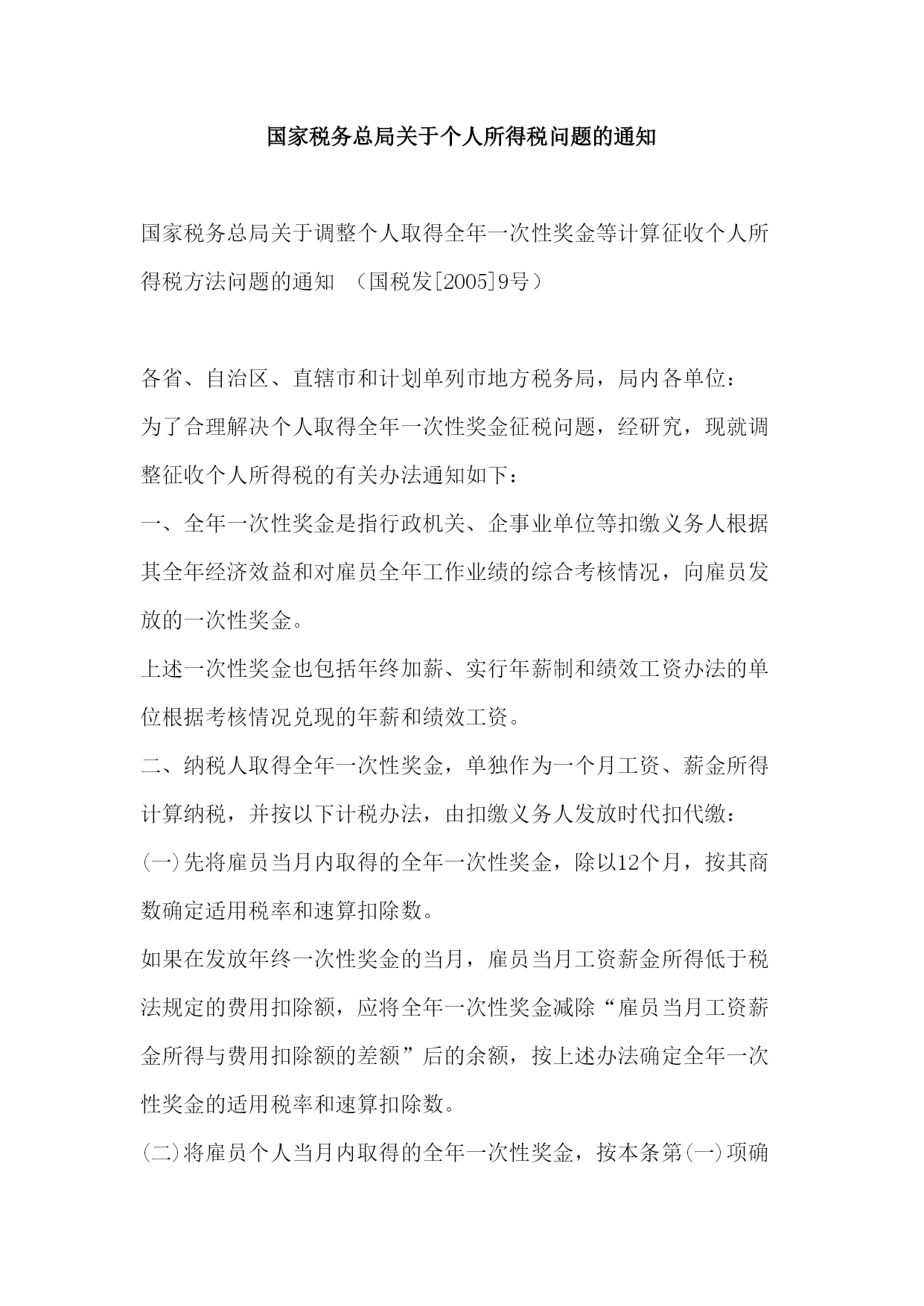 国家税务总局关于个人所得税问题的通知

国家税务总局关于调整个人取得全年一次性奖金等计算征收个人所得税方法问题的通知 （国税发[2005]9号）

各省、自治区、直辖市和计划单列市地方税务局，局内各单位：
为了合理解决个人取得全年一次性奖金征税问题，经研究，现就调整征收个人所得税的有关办法通知如下：
一、全年一次性奖金是指行政机关、企事业单位等扣缴义务人根据其全年经济效益和对雇员全年工作业绩的综合考核情况，向雇员发放的一次性奖金。
上述一次性奖金也包括年终加薪、实行年薪制和绩效工资办法的单位根据考核情况兑现的年薪和绩效工资。
二、纳税人取得全年一次性奖金，单独作为一个月工资、薪金所得计算纳税，并按以下计税办法，由扣缴义务人发放时代扣代缴：
(一)先将雇员当月内取得的全年一次性奖金，除以12个月，按其商数确定适用税率和速算扣除数。
如果在发放年终一次性奖金的当月，雇员当月工资薪金所得低于税法规定的费用扣除额，应将全年一次性奖金减除“雇员当月工资薪金所得与费用扣除额的差额”后的余额，按上述办法确定全年一次性奖金的适用税率和速算扣除数。
(二)将雇员个人当月内取得的全年一次性奖金，按本条第(一)项确